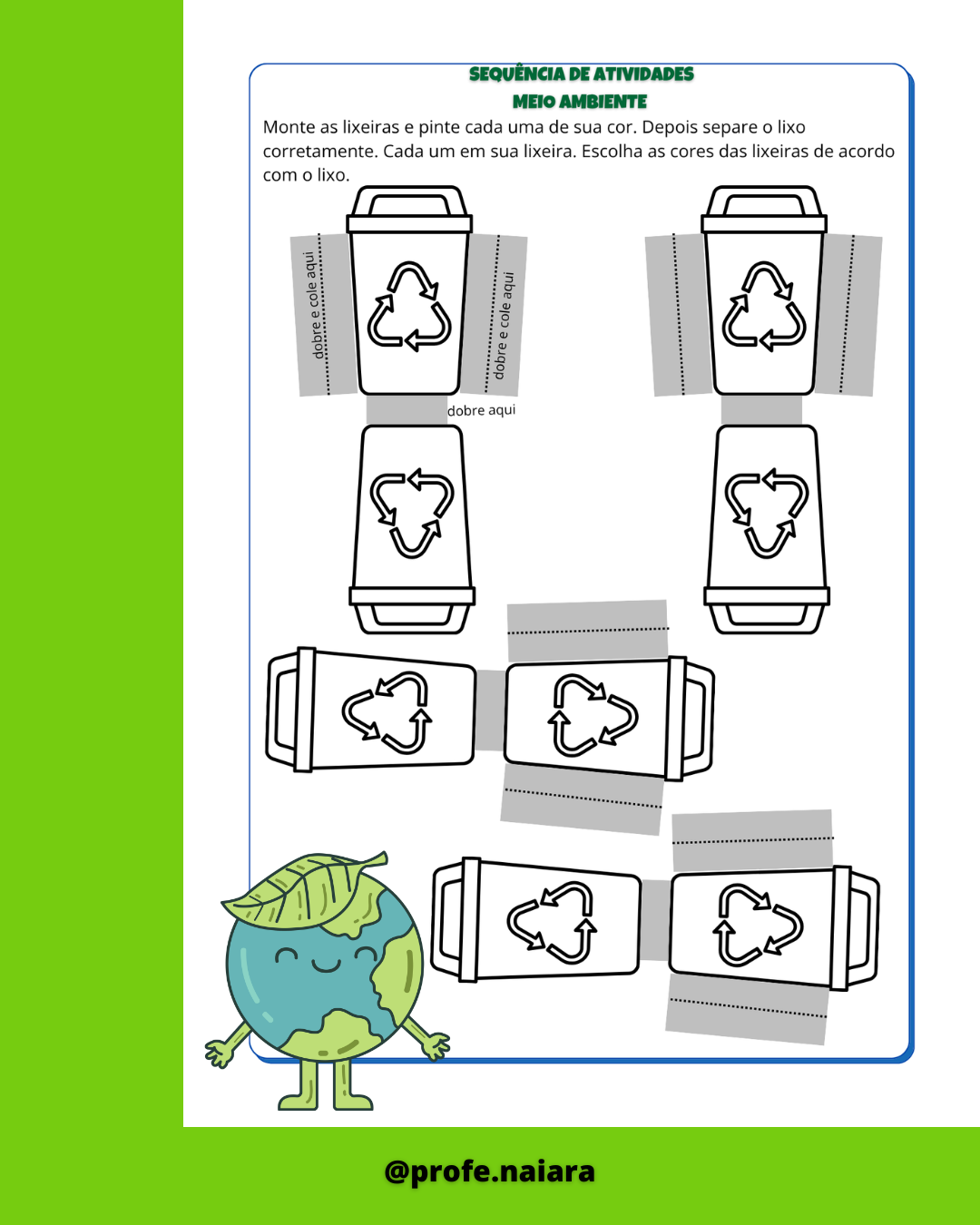 SEQUÊNCIA DE ATIVIDADES
MEIO AMBIENTE

Monte as lixeiras e pinte cada uma de sua cor. Depois separe o lixo corretamente. Cada um em sua lixeira. Escolha as cores das lixeiras de acordo com o lixo.

dobre e cole aqui

dobre e cole aqui

dobre aqui

@profe.naiara